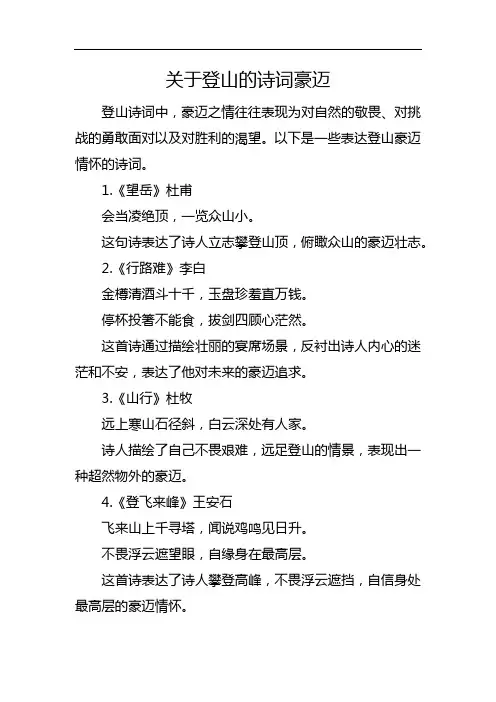 关于登山的诗词豪迈

登山诗词中，豪迈之情往往表现为对自然的敬畏、对挑战的勇敢面对以及对胜利的渴望。以下是一些表达登山豪迈情怀的诗词。

1.《望岳》杜甫

会当凌绝顶，一览众山小。

这句诗表达了诗人立志攀登山顶，俯瞰众山的豪迈壮志。

2.《行路难》李白

金樽清酒斗十千，玉盘珍羞直万钱。

停杯投箸不能食，拔剑四顾心茫然。

这首诗通过描绘壮丽的宴席场景，反衬出诗人内心的迷茫和不安，表达了他对未来的豪迈追求。

3.《山行》杜牧

远上寒山石径斜，白云深处有人家。

诗人描绘了自己不畏艰难，远足登山的情景，表现出一种超然物外的豪迈。

4.《登飞来峰》王安石

飞来山上千寻塔，闻说鸡鸣见日升。

不畏浮云遮望眼，自缘身在最高层。

这首诗表达了诗人攀登高峰，不畏浮云遮挡，自信身处最高层的豪迈情怀。